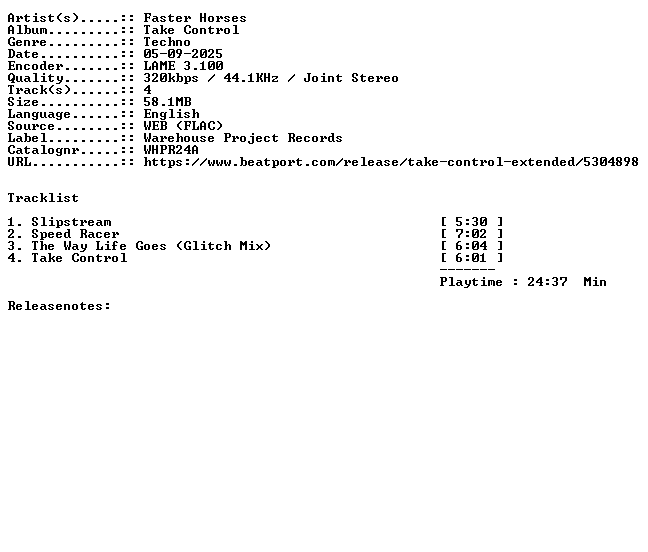 Artist(s).....:: Faster Horses
Album.........:: Take Control
Genre.........:: Techno
Date..........:: 05-09-2025
Encoder.......:: LAME 3.100
Quality.......:: 320kbps / 44.1KHz / Joint Stereo
Track(s)......:: 4
Size..........:: 58.1MB
Language......:: English
Source........:: WEB (FLAC)
Label.........:: Warehouse Project Records
Catalognr.....:: WHPR24A
URL...........:: https://www.beatport.com/release/take-control-extended/5304898

Tracklist

1. Slipstream [ 5:30 ]
2. Speed Racer [ 7:02 ]
3. The Way Life Goes (Glitch Mix) [ 6:04 ]
4. Take Control [ 6:01 ]
-------
Playtime : 24:37 Min

Releasenotes: